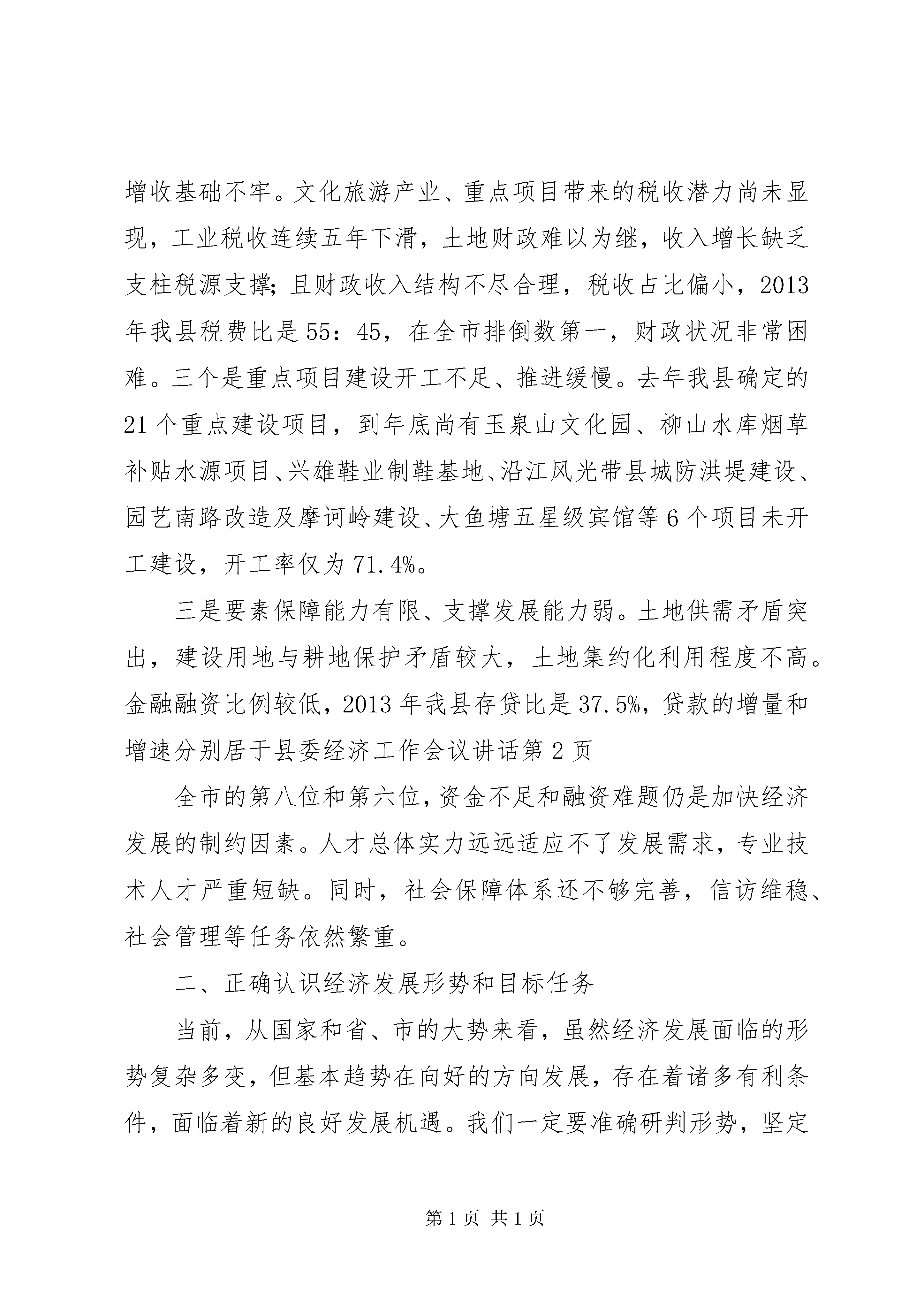 增收基础不牢。文化旅游产业、重点项目带来的税收潜力尚未显现，工业税收连续五年下滑，土地财政难以为继，收入增长缺乏支柱税源支撑；且财政收入结构不尽合理，税收占比偏小，2013年我县税费比是55：45，在全市排倒数第一，财政状况非常困难。三个是重点项目建设开工不足、推进缓慢。去年我县确定的21个重点建设项目，到年底尚有玉泉山文化园、柳山水库烟草补贴水源项目、兴雄鞋业制鞋基地、沿江风光带县城防洪堤建设、园艺南路改造及摩诃岭建设、大鱼塘五星级宾馆等6个项目未开工建设，开工率仅为71.4%。

三是要素保障能力有限、支撑发展能力弱。土地供需矛盾突出，建设用地与耕地保护矛盾较大，土地集约化利用程度不高。金融融资比例较低，2013年我县存贷比是37.5%，贷款的增量和增速分别居于县委经济工作会议讲话第2页

全市的第八位和第六位，资金不足和融资难题仍是加快经济发展的制约因素。人才总体实力远远适应不了发展需求，专业技术人才严重短缺。同时，社会保障体系还不够完善，信访维稳、社会管理等任务依然繁重。

二、正确认识经济发展形势和目标任务

当前，从国家和省、市的大势来看，虽然经济发展面临的形势复杂多变，但基本趋势在向好的方向发展，存在着诸多有利条件，面临着新的良好发展机遇。我们一定要准确研判形势，坚定

第1页 共1页